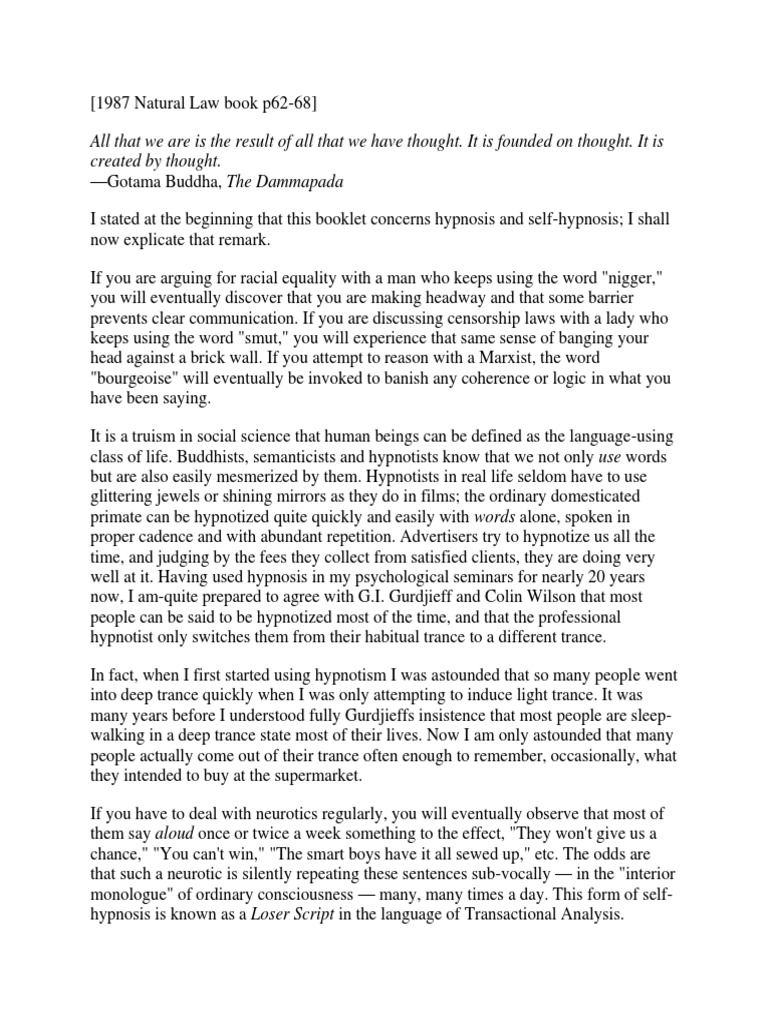 [1987 Natural Law book p62-68]

All that we are is the result of all that we have thought. It is founded on thought. It is created by thought.
—Gotama Buddha, The Dammapada

I stated at the beginning that this booklet concerns hypnosis and self-hypnosis; I shall now explicate that remark.

If you are arguing for racial equality with a man who keeps using the word "nigger," you will eventually discover that you are making headway and that some barrier prevents clear communication. If you are discussing censorship laws with a lady who keeps using the word "smut," you will experience that same sense of banging your head against a brick wall. If you attempt to reason with a Marxist, the word "bourgeoise" will eventually be invoked to banish any coherence or logic in what you have been saying.

It is a truism in social science that human beings can be defined as the language-using class of life. Buddhists, semanticists and hypnotists know that we not only use words but are also easily mesmerized by them. Hypnotists in real life seldom have to use glittering jewels or shining mirrors as they do in films; the ordinary domesticated primate can be hypnotized quite quickly and easily with words alone, spoken in proper cadence and with abundant repetition. Advertisers try to hypnotize us all the time, and judging by the fees they collect from satisfied clients, they are doing very well at it. Having used hypnosis in my psychological seminars for nearly 20 years now, I am-quite prepared to agree with G.I. Gurdjieff and Colin Wilson that most people can be said to be hypnotized most of the time, and that the professional hypnotist only switches them from their habitual trance to a different trance.

In fact, when I first started using hypnotism I was astounded that so many people went into deep trance quickly when I was only attempting to induce light trance. It was many years before I understood fully Gurdjieffs insistence that most people are sleep-walking in a deep trance state most of their lives. Now I am only astounded that many people actually come out of their trance often enough to remember, occasionally, what they intended to buy at the supermarket.

If you have to deal with neurotics regularly, you will eventually observe that most of them say aloud once or twice a week something to the effect, "They won't give us a chance," "You can't win," "The smart boys have it all sewed up," etc. The odds are that such a neurotic is silently repeating these sentences sub-vocally — in the "interior monologue" of ordinary consciousness — many, many times a day. This form of self-hypnosis is known as a Loser Script in the language of Transactional Analysis.